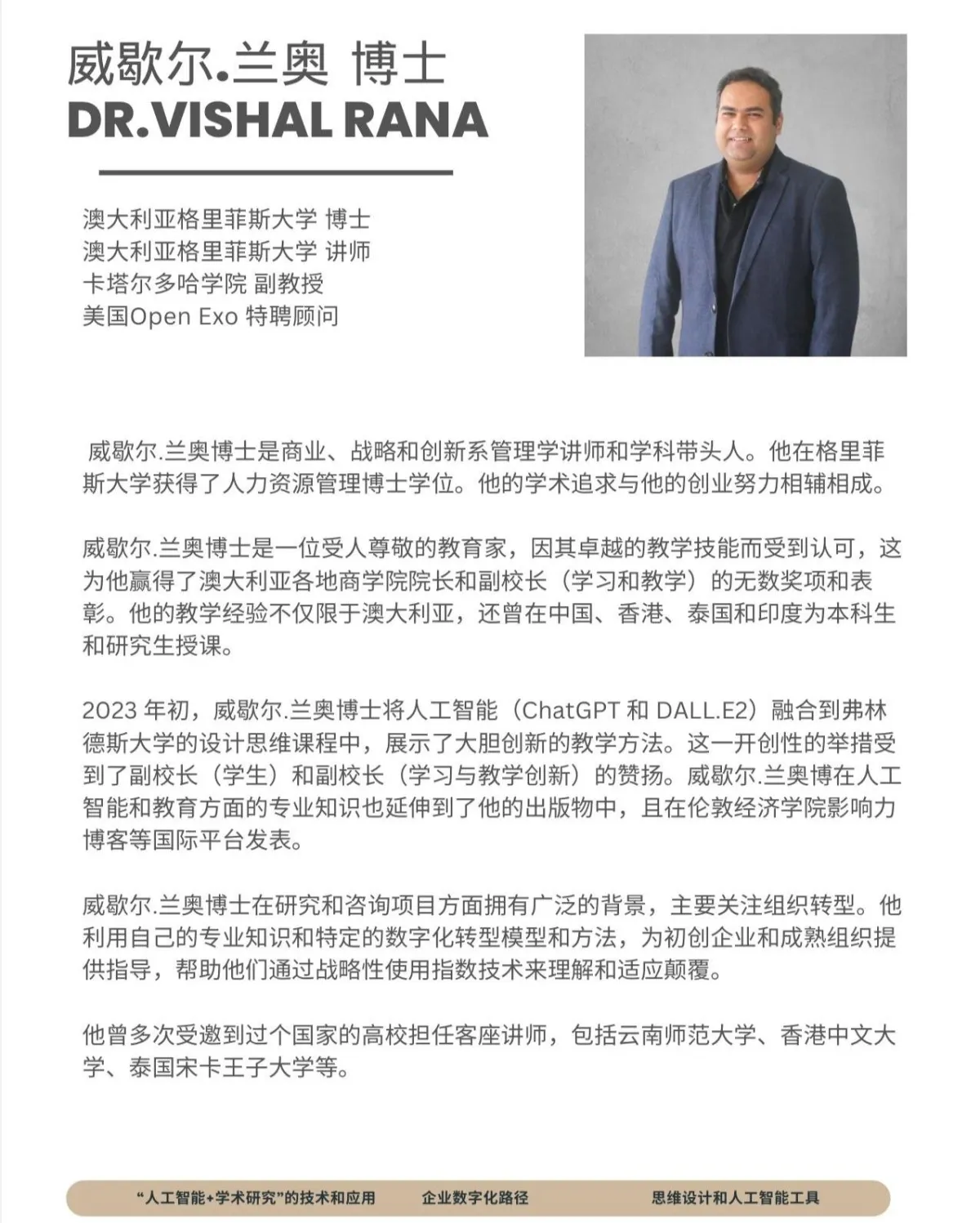 威歇尔.兰奥 博士
DR.VISHAL RANA

澳大利亚格里菲斯大学 博士
澳大利亚格里菲斯大学 讲师
卡塔尔多哈学院 副教授
美国Open Exo 特聘顾问

威歇尔.兰奥博士是商业、战略和创新系管理学讲师和学科带头人。他在格里菲斯大学获得了人力资源管理博士学位。他的学术追求与他的创业努力相辅相成。

威歇尔.兰奥博士是一位受人尊敬的教育家，因其卓越的教学技能而受到认可，这为他赢得了澳大利亚各地商学院院长和副校长（学习和教学）的无数奖项和表彰。他的教学经验不仅限于澳大利亚，还曾在中国、香港、泰国和印度为本科生和研究生授课。

2023 年初，威歇尔.兰奥博士将人工智能（ChatGPT 和 DALL.E2）融合到弗林德斯大学的设计思维课程中，展示了大胆创新的教学方法。这一开创性的举措受到了副校长（学生）和副校长（学习与教学创新）的赞扬。威歇尔.兰奥博在人工智能和教育方面的专业知识也延伸到了他的出版物中，且在伦敦经济学院影响力博客等国际平台发表。

威歇尔.兰奥博士在研究和咨询项目方面拥有广泛的背景，主要关注组织转型。他利用自己的专业知识和特定的数字化转型模型和方法，为初创企业和成熟组织提供指导，帮助他们通过战略性使用指数技术来理解和适应颠覆。

他曾多次受邀到过个国家的高校担任客座讲师，包括云南师范大学、香港中文大学、泰国宋卡王子大学等。

“人工智能+学术研究”的技术和应用 企业数字化路径 思维设计和人工智能工具